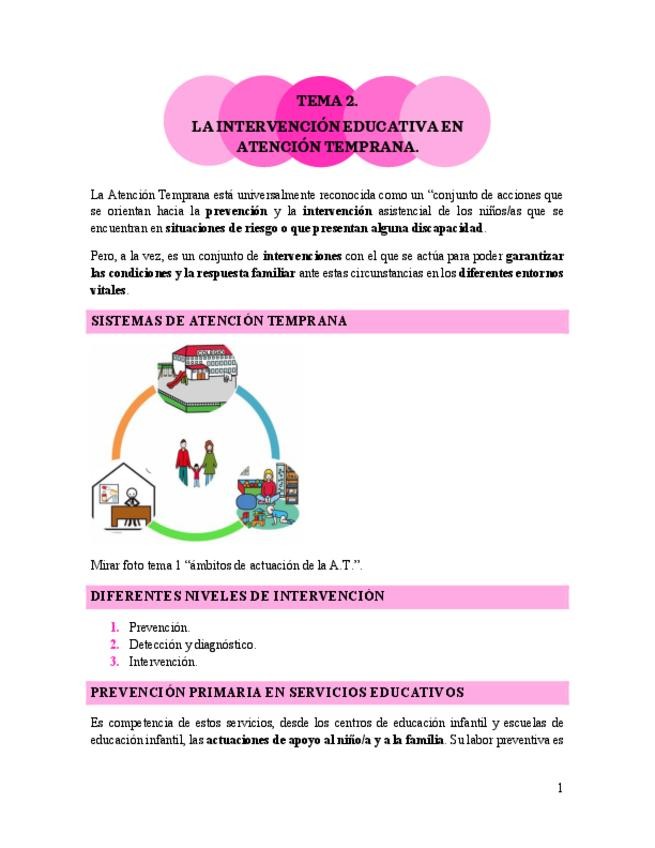 TEMA 2.
LA INTERVENCIÓN EDUCATIVA EN ATENCIÓN TEMPRANA.

La Atención Temprana está universalmente reconocida como un "conjunto de acciones que se orientan hacia la prevención y la intervención asistencial de los niños/as que se encuentran en situaciones de riesgo o que presentan alguna discapacidad.

Pero, a la vez, es un conjunto de intervenciones con el que se actúa para poder garantizar las condiciones y la respuesta familiar ante estas circunstancias en los diferentes entornos vitales.

SISTEMAS DE ATENCIÓN TEMPRANA

COLEGIO

Mirar foto tema 1 "ámbitos de actuación de la A.T.".

DIFERENTES NIVELES DE INTERVENCIÓN

1. Prevención.
2. Detección y diagnóstico.
3. Intervención.

PREVENCIÓN PRIMARIA EN SERVICIOS EDUCATIVOS

Es competencia de estos servicios, desde los centros de educación infantil y escuelas de educación infantil, las actuaciones de apoyo al niño/a y a la familia. Su labor preventiva es

1